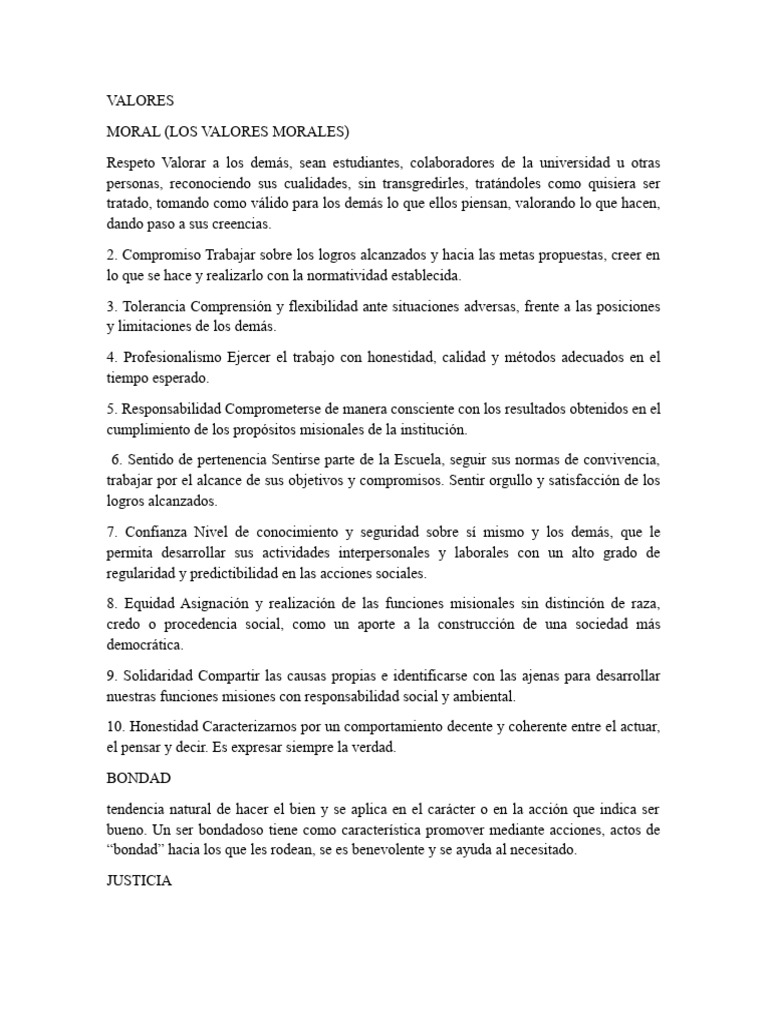 VALORES

MORAL (LOS VALORES MORALES)

Respeto Valorar a los demás, sean estudiantes, colaboradores de la universidad u otras personas, reconociendo sus cualidades, sin transgredirles, tratándoles como quisiera ser tratado, tomando como válido para los demás lo que ellos piensan, valorando lo que hacen, dando paso a sus creencias.

2. Compromiso Trabajar sobre los logros alcanzados y hacia las metas propuestas, creer en lo que se hace y realizarlo con la normatividad establecida.

3. Tolerancia Comprensión y flexibilidad ante situaciones adversas, frente a las posiciones y limitaciones de los demás.

4. Profesionalismo Ejercer el trabajo con honestidad, calidad y métodos adecuados en el tiempo esperado.

5. Responsabilidad Comprometerse de manera consciente con los resultados obtenidos en el cumplimiento de los propósitos misionales de la institución.

6. Sentido de pertenencia Sentirse parte de la Escuela, seguir sus normas de convivencia, trabajar por el alcance de sus objetivos y compromisos. Sentir orgullo y satisfacción de los logros alcanzados.

7. Confianza Nivel de conocimiento y seguridad sobre sí mismo y los demás, que le permita desarrollar sus actividades interpersonales y laborales con un alto grado de regularidad y predictibilidad en las acciones sociales.

8. Equidad Asignación y realización de las funciones misionales sin distinción de raza, credo o procedencia social, como un aporte a la construcción de una sociedad más democrática.

9. Solidaridad Compartir las causas propias e identificarse con las ajenas para desarrollar nuestras funciones misiones con responsabilidad social y ambiental.

10. Honestidad Caracterizarnos por un comportamiento decente y coherente entre el actuar, el pensar y decir. Es expresar siempre la verdad.

BONDAD

tendencia natural de hacer el bien y se aplica en el carácter o en la acción que indica ser bueno. Un ser bondadoso tiene como característica promover mediante acciones, actos de “bondad” hacia los que les rodean, se es benevolente y se ayuda al necesitado.

JUSTICIA